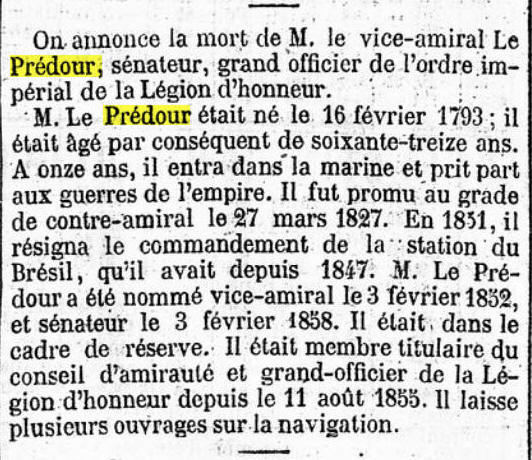 On annonce la mort de M. le vice-amiral Le Prédour, sénateur, grand officier de l'ordre impérial de la Légion d'honneur.

M. Le Prédour était né le 16 février 1793 ; il était âgé par conséquent de soixante-treize ans. A onze ans, il entra dans la marine et prit part aux guerres de l'empire. Il fut promu au grade de contre-amiral le 27 mars 1827. En 1851, il résigna le commandement de la station du Brésil, qu'il avait depuis 1847. M. Le Prédour a été nommé vice-amiral le 3 février 1852, et sénateur le 3 février 1858. Il était dans le cadre de réserve. Il était membre titulaire du conseil d'amirauté et grand-officier de la Légion d'honneur depuis le 11 août 1855. Il laisse plusieurs ouvrages sur la navigation.